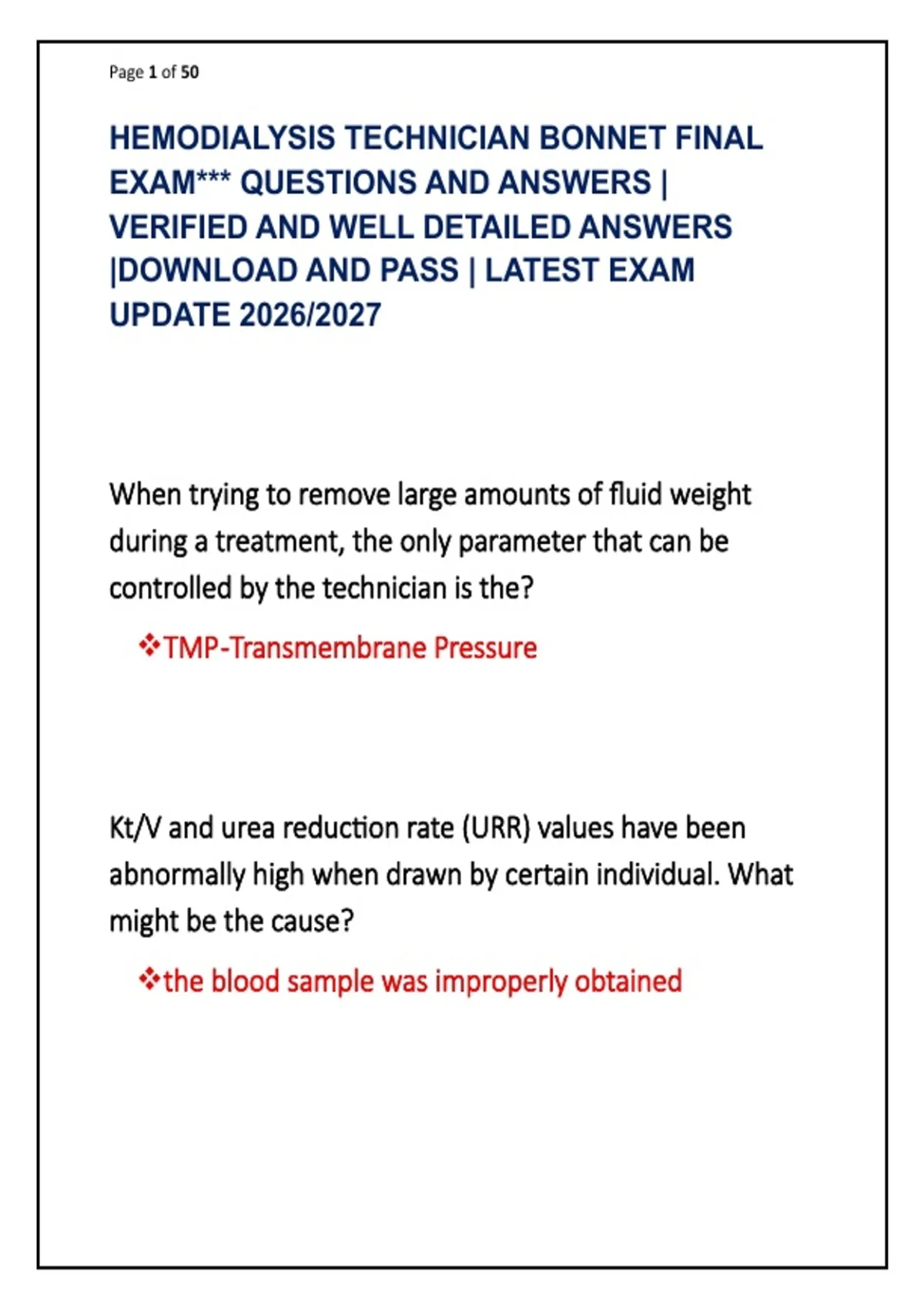 Page 1 of 50

HEMODIALYSIS TECHNICIAN BONNET FINAL EXAM*** QUESTIONS AND ANSWERS | VERIFIED AND WELL DETAILED ANSWERS |DOWNLOAD AND PASS | LATEST EXAM UPDATE 2026/2027

When trying to remove large amounts of fluid weight during a treatment, the only parameter that can be controlled by the technician is the?

❖TMP-Transmembrane Pressure

Kt/V and urea reduction rate (URR) values have been abnormally high when drawn by certain individual. What might be the cause?

❖the blood sample was improperly obtained